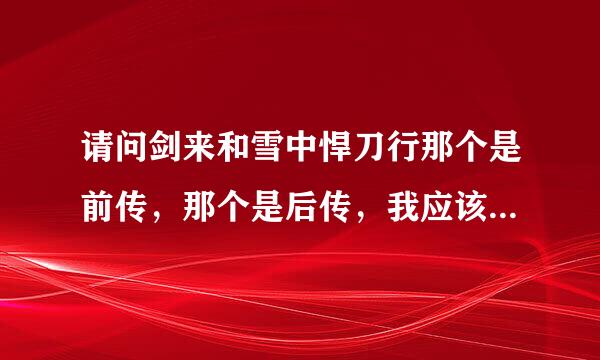 请问剑来和雪中悍刀行那个是前传，那个是后传，我应该...